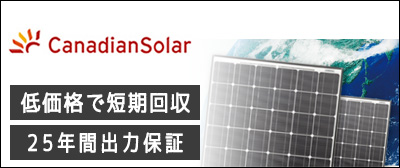 CanadianSolar

低価格で短期回収

25年間出力保証